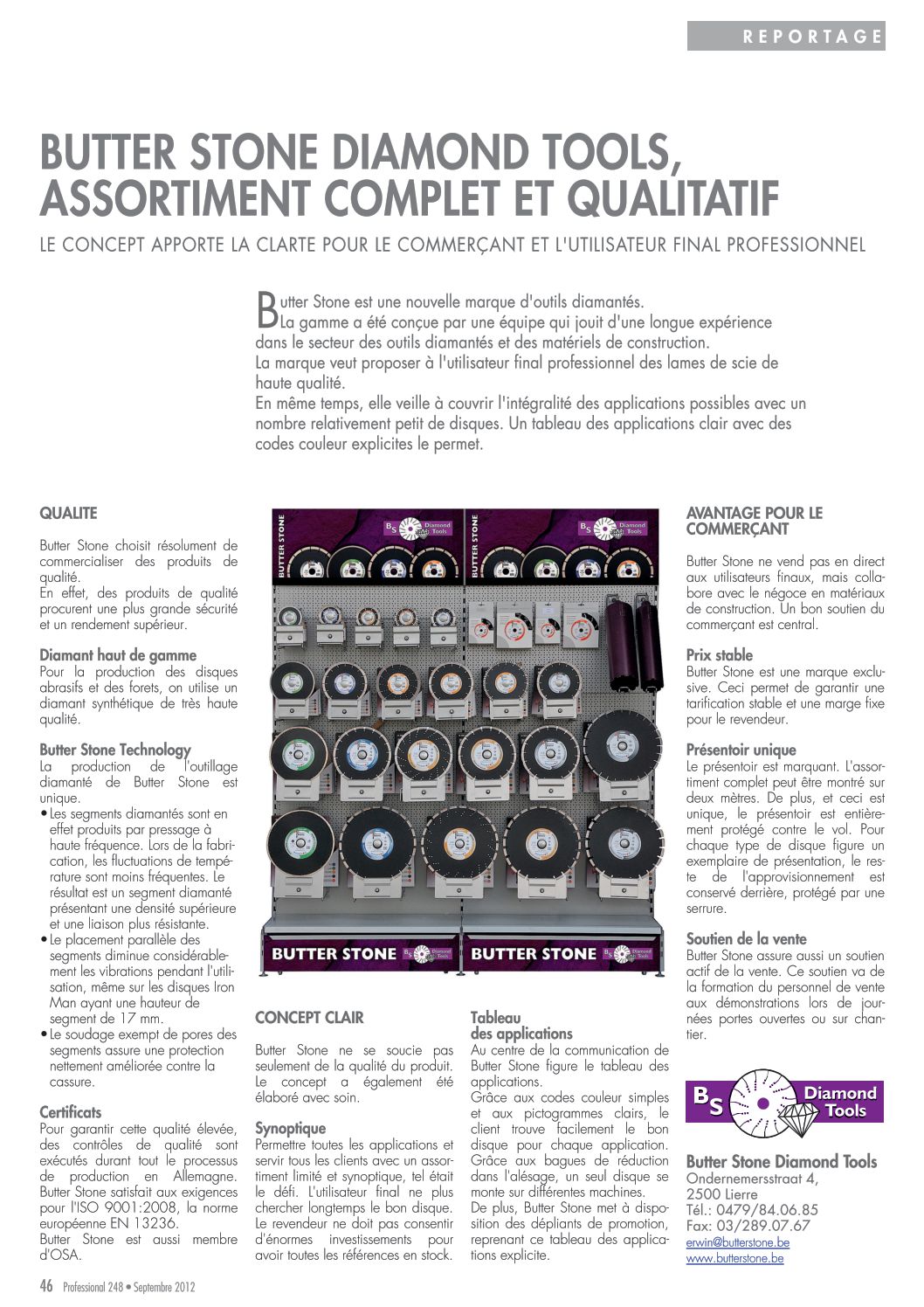 REPORTAGE

BUTTER STONE DIAMOND TOOLS, ASSORTIMENT COMPLET ET QUALITATIF

LE CONCEPT APPORTE LA CLARTE POUR LE COMMERÇANT ET L'UTILISATEUR FINAL PROFESSIONNEL

Butter Stone est une nouvelle marque d'outils diamantés.
La gamme a été conçue par une équipe qui jouit d'une longue expérience dans le secteur des outils diamantés et des matériels de construction.
La marque veut proposer à l'utilisateur final professionnel des lames de scie de haute qualité.
En même temps, elle veille à couvrir l'intégralité des applications possibles avec un nombre relativement petit de disques. Un tableau des applications clair avec des codes couleur explicites le permet.

QUALITE

Butter Stone choisit résolument de commercialiser des produits de qualité.
En effet, des produits de qualité procurent une plus grande sécurité et un rendement supérieur.

Diamant haut de gamme
Pour la production des disques abrasifs et des forets, on utilise un diamant synthétique de très haute qualité.

Butter Stone Technology
La production de l'outillage diamanté de Butter Stone est unique.
• Les segments diamantés sont en effet produits par pressage à haute fréquence. Lors de la fabrication, les fluctuations de température sont moins fréquentes. Le résultat est un segment diamanté présentant une densité supérieure et une liaison plus résistante.
• Le placement parallèle des segments diminue considérablement les vibrations pendant l'utilisation, même sur les disques Iron Man ayant une hauteur de segment de 17 mm.
• Le soudage exempt de pores des segments assure une protection nettement améliorée contre la cassure.

Certificats
Pour garantir cette qualité élevée, des contrôles de qualité sont exécutés durant tout le processus de production en Allemagne.
Butter Stone satisfait aux exigences pour l'ISO 9001:2008, la norme européenne EN 13236.
Butter Stone est aussi membre d'OSA.

BUTTER STONE
BS Diamond Tools
BUTTER STONE
BS Diamond Tools
BUTTER STONE
BS Diamond Tools
BUTTER STONE
BS Diamond Tools

CONCEPT CLAIR

Butter Stone ne se soucie pas seulement de la qualité du produit. Le concept a également été élaboré avec soin.

Synoptique
Permettre toutes les applications et servir tous les clients avec un assortiment limité et synoptique, tel était le défi. L'utilisateur final ne plus chercher longtemps le bon disque. Le revendeur ne doit pas consentir d'énormes investissements pour avoir toutes les références en stock.

Tableau des applications
Au centre de la communication de Butter Stone figure le tableau des applications.
Grâce aux codes couleur simples et aux pictogrammes clairs, le client trouve facilement le bon disque pour chaque application. Grâce aux bagues de réduction dans l'alésage, un seul disque se monte sur différentes machines.
De plus, Butter Stone met à disposition des dépliants de promotion, reprenant ce tableau des applications explicite.

AVANTAGE POUR LE COMMERÇANT

Butter Stone ne vend pas en direct aux utilisateurs finaux, mais collabore avec le négoce en matériaux de construction. Un bon soutien du commerçant est central.

Prix stable
Butter Stone est une marque exclusive. Ceci permet de garantir une tarification stable et une marge fixe pour le revendeur.

Présentoir unique
Le présentoir est marquant. L'assortiment complet peut être montré sur deux mètres. De plus, et ceci est unique, le présentoir est entièrement protégé contre le vol. Pour chaque type de disque figure un exemplaire de présentation, le reste de l'approvisionnement est conservé derrière, protégé par une serrure.

Soutien de la vente
Butter Stone assure aussi un soutien actif de la vente. Ce soutien va de la formation du personnel de vente aux démonstrations lors de journées portes ouvertes ou sur chantier.

BS Diamond Tools

Butter Stone Diamond Tools
Ondernemersstraat 4,
2500 Lierre
Tél.: 0479/84.06.85
Fax: 03/289.07.67
erwin@butterstone.be
www.butterstone.be

46 Professional 248 • Septembre 2012